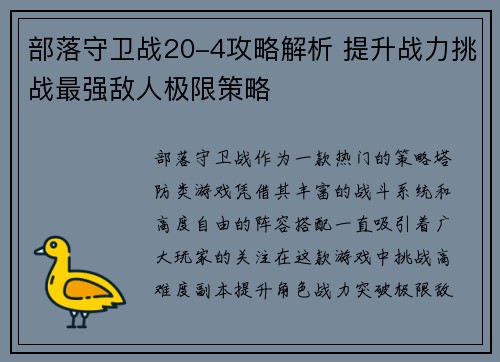 部落守卫战20-4攻略解析 提升战力挑战最强敌人极限策略

部落守卫战作为一款热门的策略塔防类游戏凭借其丰富的战斗系统和高度自由的阵容搭配一直吸引着广大玩家的关注在这款游戏中挑战高难度副本提升角色战力突破极限敌